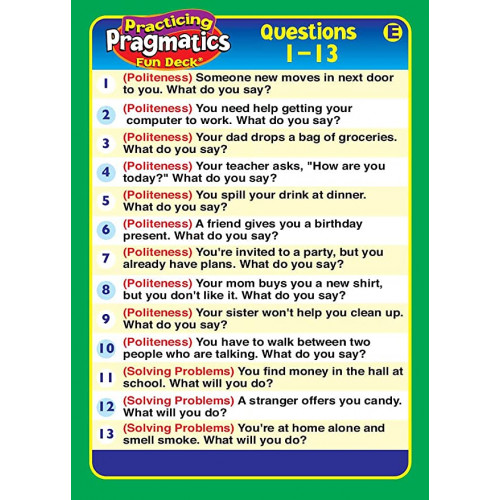 Practicing
Pragmatics
Fun Deck®

Questions
1-13

E

1 (Politeness) Someone new moves in next door to you. What do you say?

2 (Politeness) You need help getting your computer to work. What do you say?

3 (Politeness) Your dad drops a bag of groceries. What do you say?

4 (Politeness) Your teacher asks, "How are you today?" What do you say?

5 (Politeness) You spill your drink at dinner. What do you say?

6 (Politeness) A friend gives you a birthday present. What do you say?

7 (Politeness) You're invited to a party, but you already have plans. What do you say?

8 (Politeness) Your mom buys you a new shirt, but you don't like it. What do you say?

9 (Politeness) Your sister won't help you clean up. What do you say?

10 (Politeness) You have to walk between two people who are talking. What do you say?

11 (Solving Problems) You find money in the hall at school. What will you do?

12 (Solving Problems) A stranger offers you candy. What will you do?

13 (Solving Problems) You're at home alone and smell smoke. What will you do?